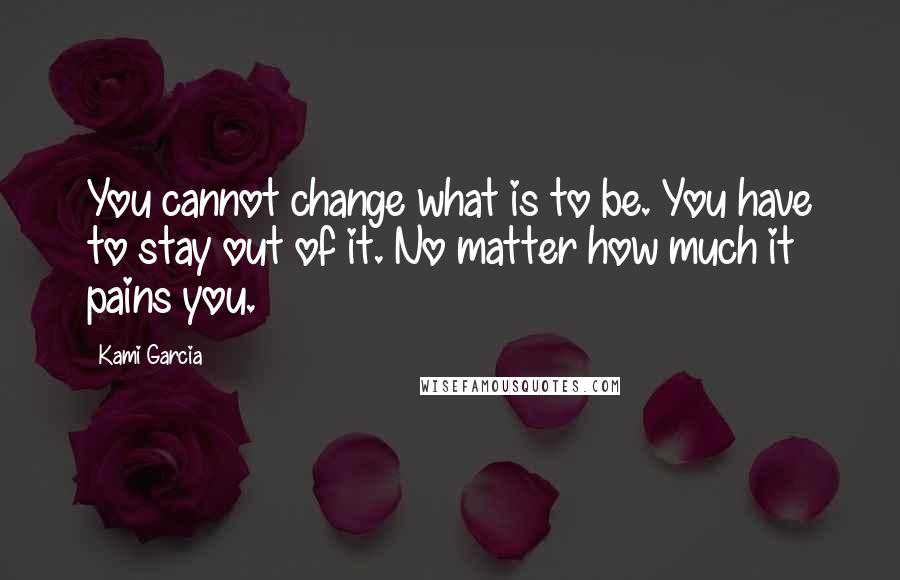 You cannot change what is to be. You have to stay out of it. No matter how much it pains you.

Kami Garcia

WISEFAMOUSQUOTES.COM